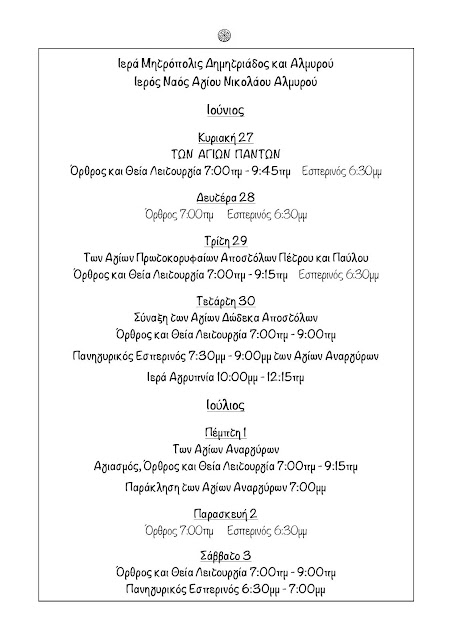 Ιερά Μητρόπολις Δημητριάδος και Αλμυρού
Ιερός Ναός Αγίου Νικολάου Αλμυρού

Ιούνιος

Κυριακή 27
ΤΩΝ ΑΓΙΩΝ ΠΑΝΤΩΝ
Όρθρος και Θεία Λειτουργία 7:00πμ - 9:45πμ Εσπερινός 6:30μμ

Δευτέρα 28
Όρθρος 7:00πμ Εσπερινός 6:30μμ

Τρίτη 29
Των Αγίων Πρωτοκορυφαίων Αποστόλων Πέτρου και Παύλου
Όρθρος και Θεία Λειτουργία 7:00πμ - 9:15πμ Εσπερινός 6:30μμ

Τετάρτη 30
Σύναξη των Αγίων Δώδεκα Αποστόλων
Όρθρος και Θεία Λειτουργία 7:00πμ - 9:00πμ

Πανηγυρικός Εσπερινός 7:30μμ - 9:00μμ των Αγίων Αναργύρων

Ιερά Αγρυπνία 10:00μμ - 12:15πμ

Ιούλιος

Πέμπτη 1
Των Αγίων Αναργύρων
Αγιασμός, Όρθρος και Θεία Λειτουργία 7:00πμ - 9:15πμ

Παράκληση των Αγίων Αναργύρων 7:00μμ

Παρασκευή 2
Όρθρος 7:00πμ Εσπερινός 6:30μμ

Σάββατο 3
Όρθρος και Θεία Λειτουργία 7:00πμ - 9:00πμ
Πανηγυρικός Εσπερινός 6:30μμ - 7:00μμ